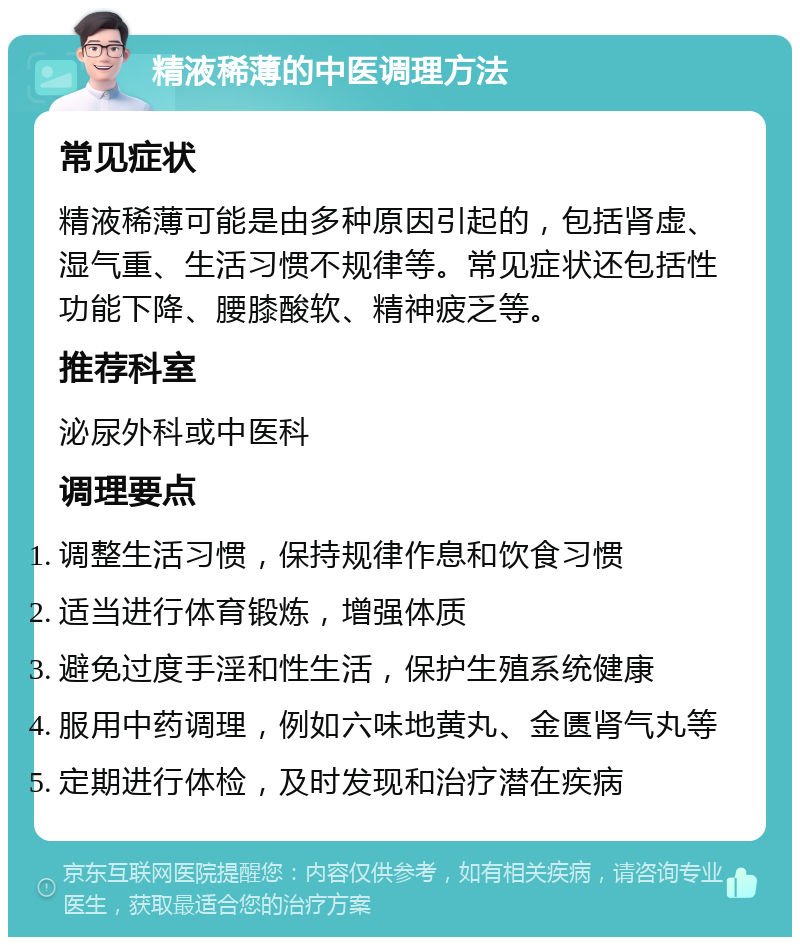 精液稀薄的中医调理方法

常见症状

精液稀薄可能是由多种原因引起的，包括肾虚、湿气重、生活习惯不规律等。常见症状还包括性功能下降、腰膝酸软、精神疲乏等。

推荐科室

泌尿外科或中医科

调理要点

1. 调整生活习惯，保持规律作息和饮食习惯
2. 适当进行体育锻炼，增强体质
3. 避免过度手淫和性生活，保护生殖系统健康
4. 服用中药调理，例如六味地黄丸、金匮肾气丸等
5. 定期进行体检，及时发现和治疗潜在疾病

京东互联网医院提醒您：内容仅供参考，如有相关疾病，请咨询专业医生，获取最适合您的治疗方案